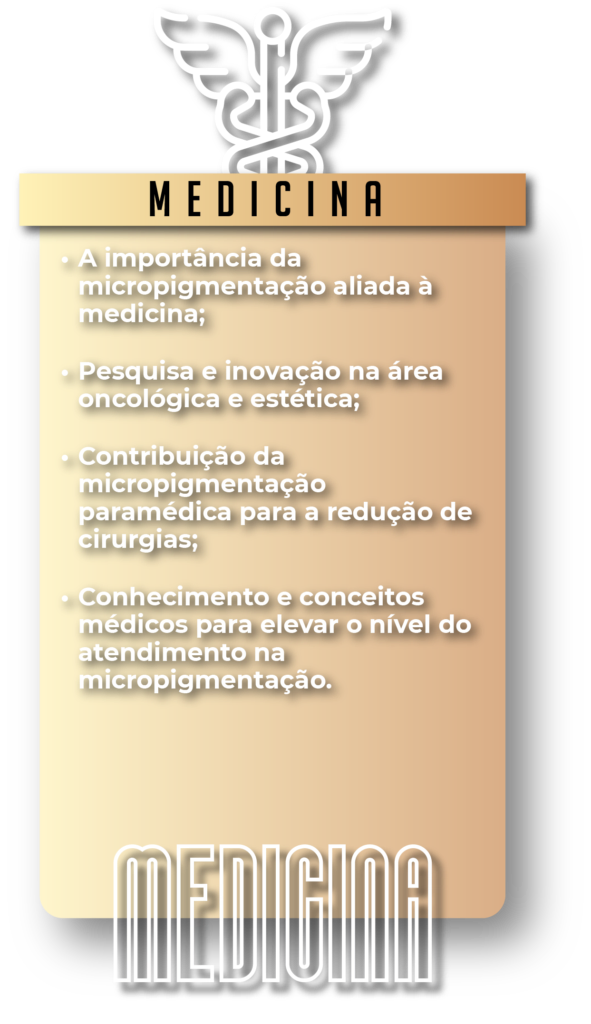 MEDICINA

• A importância da micropigmentação aliada à medicina;

• Pesquisa e inovação na área oncológica e estética;

• Contribuição da micropigmentação paramédica para a redução de cirurgias;

• Conhecimento e conceitos médicos para elevar o nível do atendimento na micropigmentação.

MEDICINA